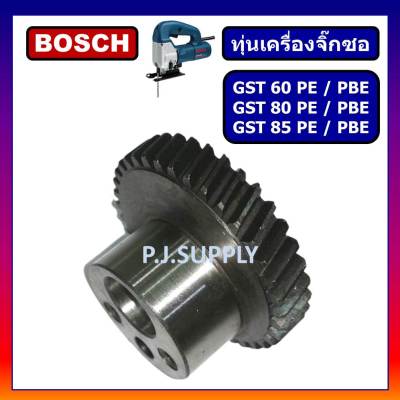 BOSCH

ทุ่นเครื่องจิ๊กซอ

GST 60 PE / PBE
GST 80 PE / PBE
GST 85 PE / PBE

P.J.SUPPLY